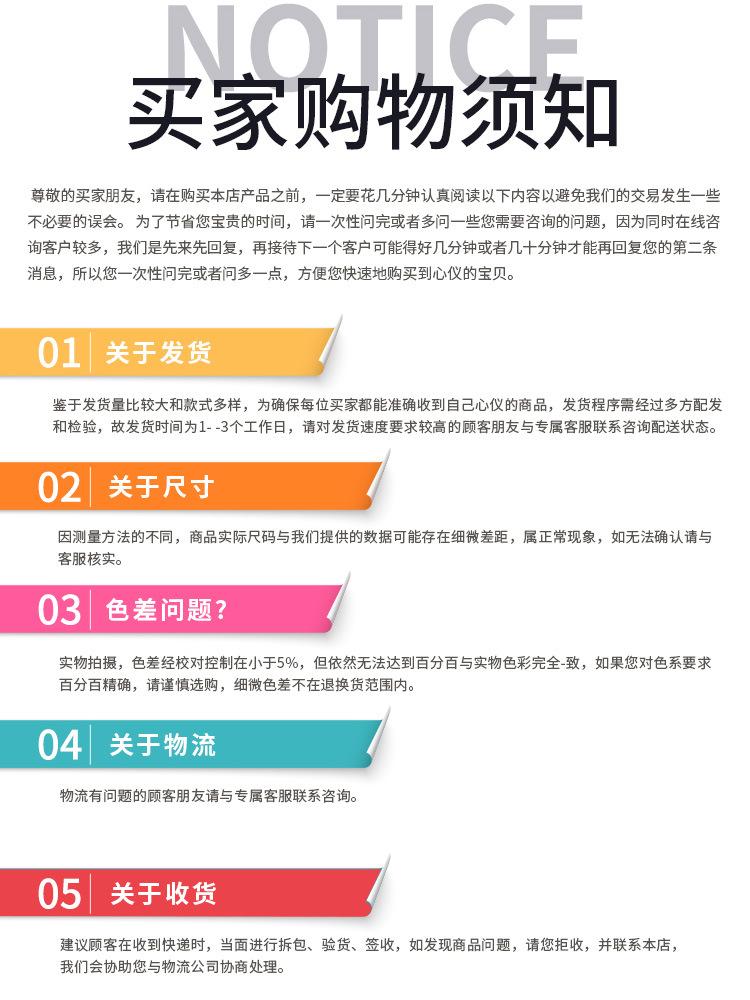 NOTICE

买家购物须知

尊敬的买家朋友，请在购买本店产品之前，一定要花几分钟认真阅读以下内容以避免我们的交易发生一些不必要的误会。为了节省您宝贵的时间，请一次性问完或者多问一些您需要咨询的问题，因为同时在线咨询客户较多，我们是先来先回复，再接待下一个客户可能得好几分钟或者几十分钟才能再回复您的第二条消息，所以您一次性问完或者问多一点，方便您快速地购买到心仪的宝贝。

01 关于发货

鉴于发货量比较大和款式多样，为确保每位买家都能准确收到自己心仪的商品，发货程序需经过多方配发和检验，故发货时间为1- -3个工作日，请对发货速度要求较高的顾客朋友与专属客服联系咨询配送状态。

02 关于尺寸

因测量方法的不同，商品实际尺码与我们提供的数据可能存在细微差距，属正常现象，如无法确认请与客服核实。

03 色差问题？

实物拍摄，色差经校对控制在小于5%，但依然无法达到百分百与实物色彩完全-致，如果您对色系要求百分百精确，请谨慎选购，细微色差不在退换货范围内。

04 关于物流

物流有问题的顾客朋友请与专属客服联系咨询。

05 关于收货

建议顾客在收到快递时，当面进行拆包、验货、签收，如发现商品问题，请您拒收，并联系本店，我们会协助您与物流公司协商处理。